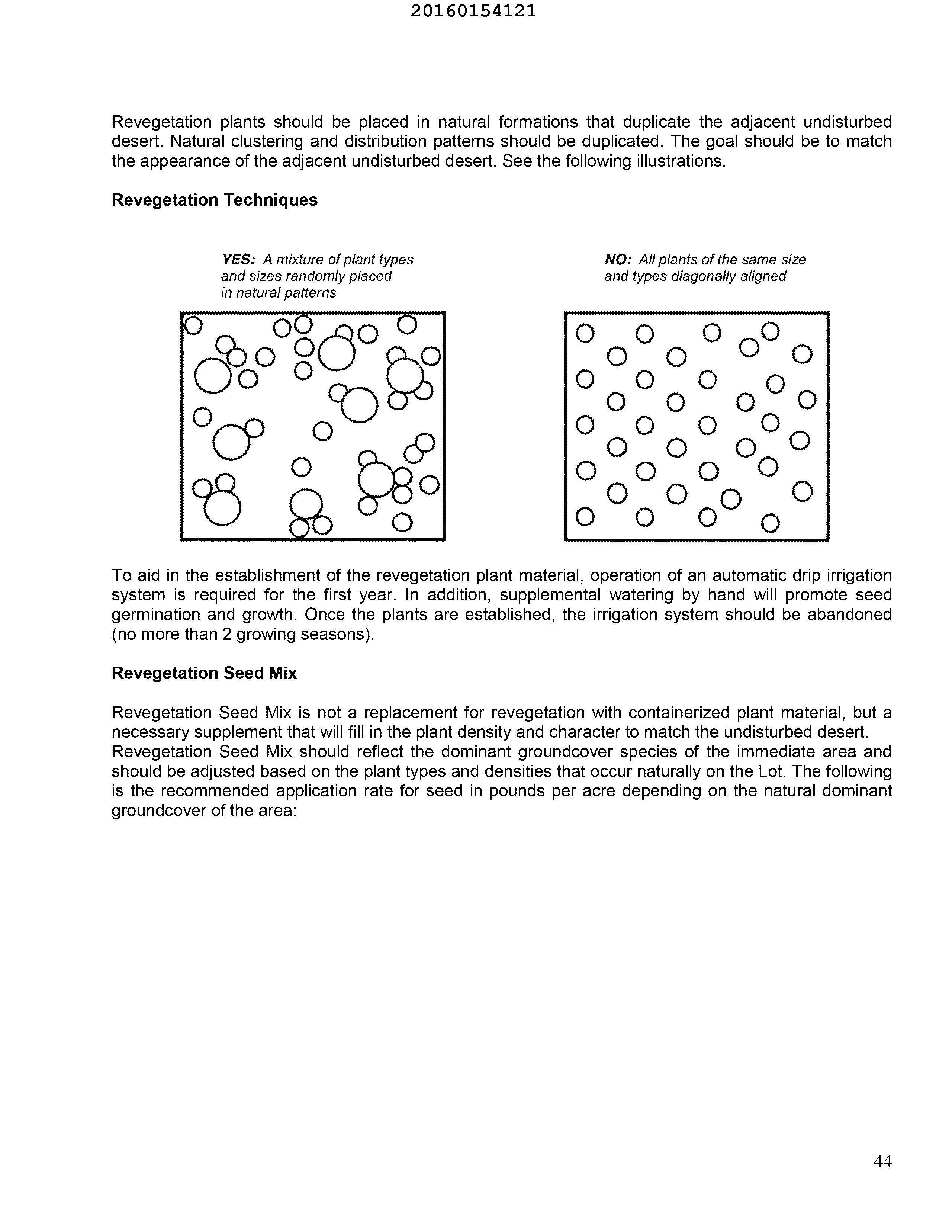 20160154121

Revegetation plants should be placed in natural formations that duplicate the adjacent undisturbed desert. Natural clustering and distribution patterns should be duplicated. The goal should be to match the appearance of the adjacent undisturbed desert. See the following illustrations.

Revegetation Techniques

YES: A mixture of plant types and sizes randomly placed in natural patterns

NO: All plants of the same size and types diagonally aligned

To aid in the establishment of the revegetation plant material, operation of an automatic drip irrigation system is required for the first year. In addition, supplemental watering by hand will promote seed germination and growth. Once the plants are established, the irrigation system should be abandoned (no more than 2 growing seasons).

Revegetation Seed Mix

Revegetation Seed Mix is not a replacement for revegetation with containerized plant material, but a necessary supplement that will fill in the plant density and character to match the undisturbed desert. Revegetation Seed Mix should reflect the dominant groundcover species of the immediate area and should be adjusted based on the plant types and densities that occur naturally on the Lot. The following is the recommended application rate for seed in pounds per acre depending on the natural dominant groundcover of the area:

44